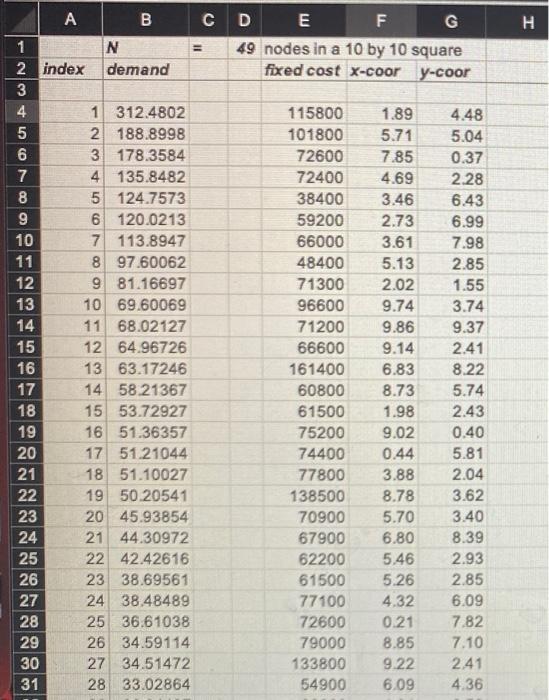 |  | A | B | C | D | E | F | G | H |
|---|---|---|---|---|---|---|---|---|
| 1 |  | N | = | 49 | nodes in a 10 by 10 square |  |  |  |
| 2 | index | demand |  |  | fixed cost | x-coor | y-coor |  |
| 3 |  |  |  |  |  |  |  |  |
| 4 | 1 | 312.4802 |  |  | 115800 | 1.89 | 4.48 |  |
| 5 | 2 | 188.8998 |  |  | 101800 | 5.71 | 5.04 |  |
| 6 | 3 | 178.3584 |  |  | 72600 | 7.85 | 0.37 |  |
| 7 | 4 | 135.8482 |  |  | 72400 | 4.69 | 2.28 |  |
| 8 | 5 | 124.7573 |  |  | 38400 | 3.46 | 6.43 |  |
| 9 | 6 | 120.0213 |  |  | 59200 | 2.73 | 6.99 |  |
| 10 | 7 | 113.8947 |  |  | 66000 | 3.61 | 7.98 |  |
| 11 | 8 | 97.60062 |  |  | 48400 | 5.13 | 2.85 |  |
| 12 | 9 | 81.16697 |  |  | 71300 | 2.02 | 1.55 |  |
| 13 | 10 | 69.60069 |  |  | 96600 | 9.74 | 3.74 |  |
| 14 | 11 | 68.02127 |  |  | 71200 | 9.86 | 9.37 |  |
| 15 | 12 | 64.96726 |  |  | 66600 | 9.14 | 2.41 |  |
| 16 | 13 | 63.17246 |  |  | 161400 | 6.83 | 8.22 |  |
| 17 | 14 | 58.21367 |  |  | 60800 | 8.73 | 5.74 |  |
| 18 | 15 | 53.72927 |  |  | 61500 | 1.98 | 2.43 |  |
| 19 | 16 | 51.36357 |  |  | 75200 | 9.02 | 0.40 |  |
| 20 | 17 | 51.21044 |  |  | 74400 | 0.44 | 5.81 |  |
| 21 | 18 | 51.10027 |  |  | 77800 | 3.88 | 2.04 |  |
| 22 | 19 | 50.20541 |  |  | 138500 | 8.78 | 3.62 |  |
| 23 | 20 | 45.93854 |  |  | 70900 | 5.70 | 3.40 |  |
| 24 | 21 | 44.30972 |  |  | 67900 | 6.80 | 8.39 |  |
| 25 | 22 | 42.42616 |  |  | 62200 | 5.46 | 2.93 |  |
| 26 | 23 | 38.69561 |  |  | 61500 | 5.26 | 2.85 |  |
| 27 | 24 | 38.48489 |  |  | 77100 | 4.32 | 6.09 |  |
| 28 | 25 | 36.61038 |  |  | 72600 | 0.21 | 7.82 |  |
| 29 | 26 | 34.59114 |  |  | 79000 | 8.85 | 7.10 |  |
| 30 | 27 | 34.51472 |  |  | 133800 | 9.22 | 2.41 |  |
| 31 | 28 | 33.02864 |  |  | 54900 | 6.09 | 4.36 |  |